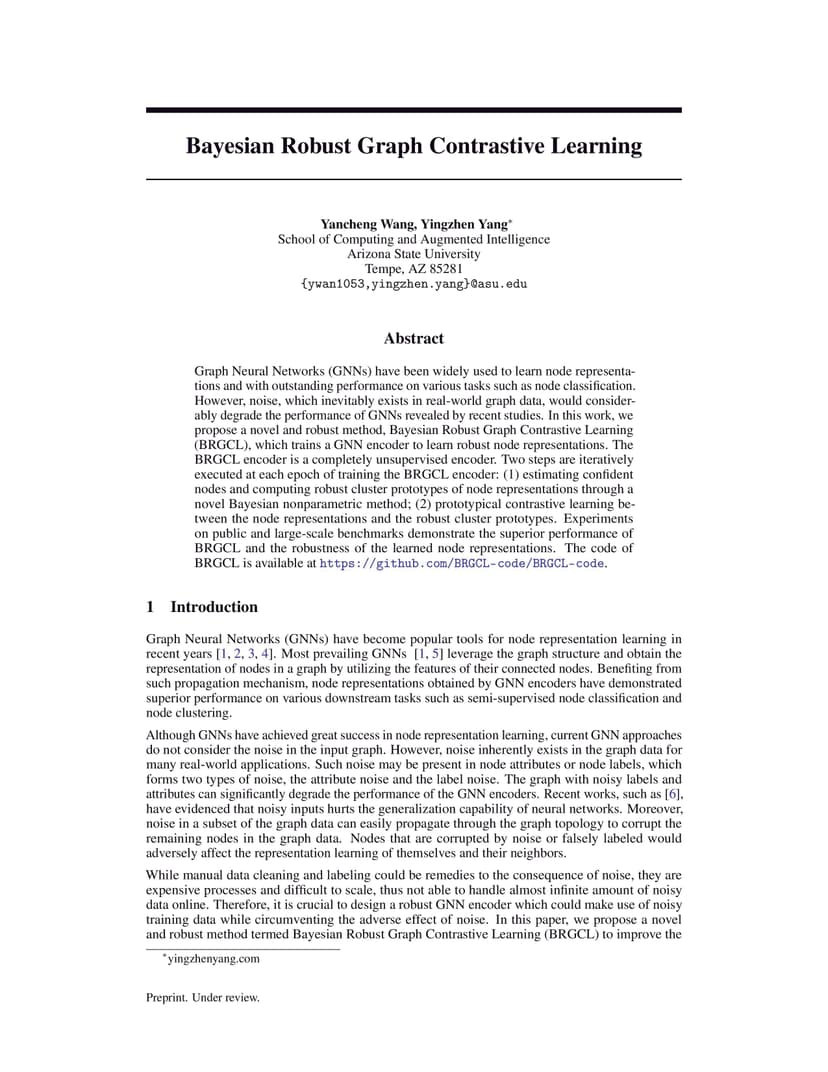 Bayesian Robust Graph Contrastive Learning

Yancheng Wang, Yingzhen Yang*
School of Computing and Augmented Intelligence
Arizona State University
Tempe, AZ 85281
{ywan1053,yingzhen.yang}@asu.edu

Abstract

Graph Neural Networks (GNNs) have been widely used to learn node representations and with outstanding performance on various tasks such as node classification. However, noise, which inevitably exists in real-world graph data, would considerably degrade the performance of GNNs revealed by recent studies. In this work, we propose a novel and robust method, Bayesian Robust Graph Contrastive Learning (BRGCL), which trains a GNN encoder to learn robust node representations. The BRGCL encoder is a completely unsupervised encoder. Two steps are iteratively executed at each epoch of training the BRGCL encoder: (1) estimating confident nodes and computing robust cluster prototypes of node representations through a novel Bayesian nonparametric method; (2) prototypical contrastive learning between the node representations and the robust cluster prototypes. Experiments on public and large-scale benchmarks demonstrate the superior performance of BRGCL and the robustness of the learned node representations. The code of BRGCL is available at https://github.com/BRGCL-code/BRGCL-code.

1 Introduction

Graph Neural Networks (GNNs) have become popular tools for node representation learning in recent years [1, 2, 3, 4]. Most prevailing GNNs [1, 5] leverage the graph structure and obtain the representation of nodes in a graph by utilizing the features of their connected nodes. Benefiting from such propagation mechanism, node representations obtained by GNN encoders have demonstrated superior performance on various downstream tasks such as semi-supervised node classification and node clustering.

Although GNNs have achieved great success in node representation learning, current GNN approaches do not consider the noise in the input graph. However, noise inherently exists in the graph data for many real-world applications. Such noise may be present in node attributes or node labels, which forms two types of noise, the attribute noise and the label noise. The graph with noisy labels and attributes can significantly degrade the performance of the GNN encoders. Recent works, such as [6], have evidenced that noisy inputs hurts the generalization capability of neural networks. Moreover, noise in a subset of the graph data can easily propagate through the graph topology to corrupt the remaining nodes in the graph data. Nodes that are corrupted by noise or falsely labeled would adversely affect the representation learning of themselves and their neighbors.

While manual data cleaning and labeling could be remedies to the consequence of noise, they are expensive processes and difficult to scale, thus not able to handle almost infinite amount of noisy data online. Therefore, it is crucial to design a robust GNN encoder which could make use of noisy training data while circumventing the adverse effect of noise. In this paper, we propose a novel and robust method termed Bayesian Robust Graph Contrastive Learning (BRGCL) to improve the

*yingzhenyang.com

Preprint. Under review.